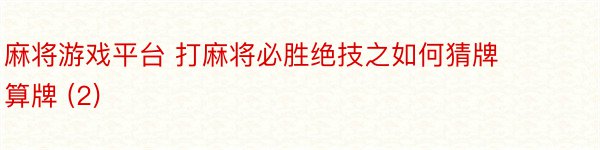 麻将游戏平台 打麻将必胜绝技之如何猜牌算牌 (2)